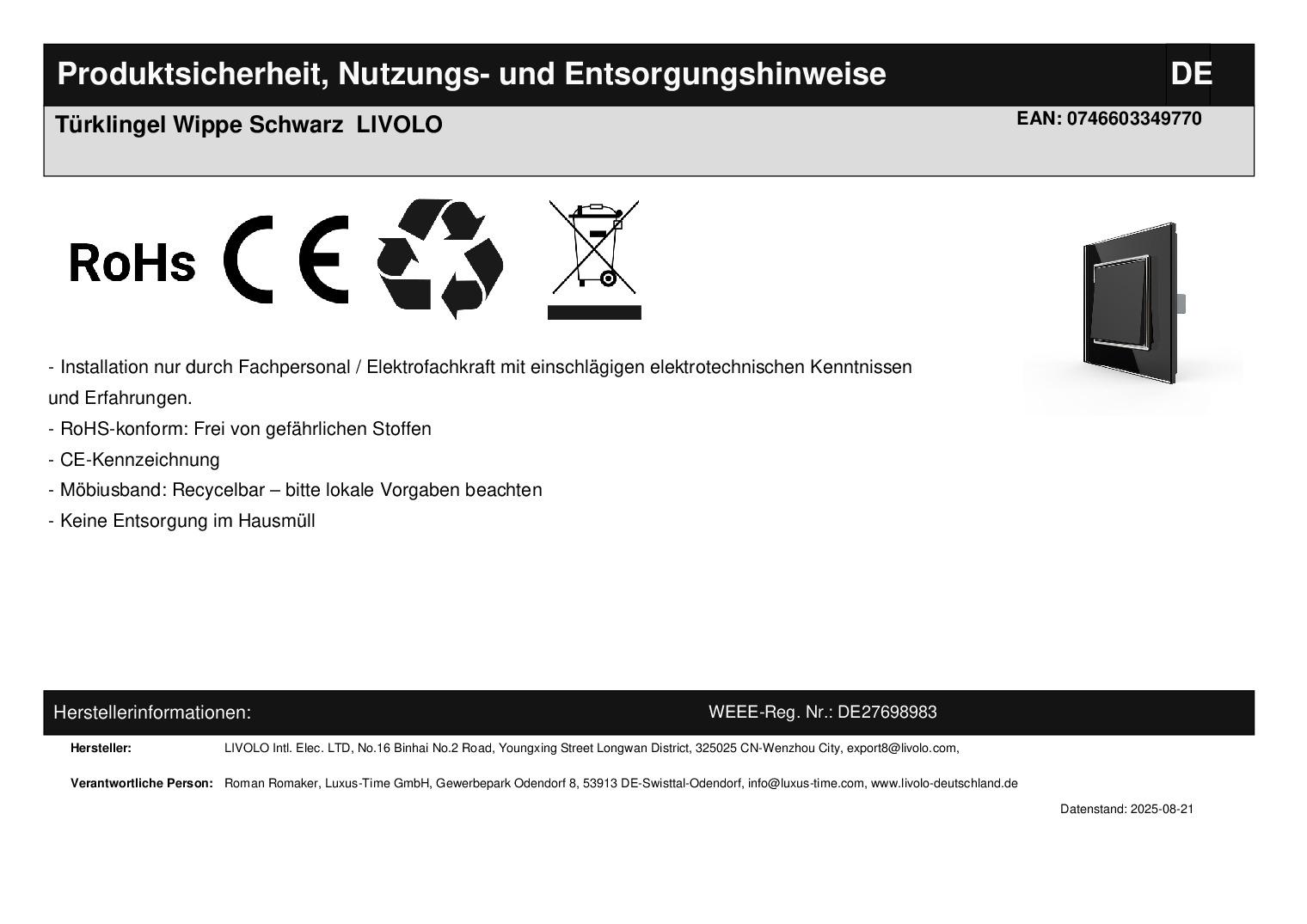 Produktsicherheit, Nutzungs- und Entsorgungshinweise

DE

Türklingel Wippe Schwarz LIVOLO

EAN: 0746603349770

RoHs CE

- Installation nur durch Fachpersonal / Elektrofachkraft mit einschlägigen elektrotechnischen Kenntnissen und Erfahrungen.
- RoHS-konform: Frei von gefährlichen Stoffen
- CE-Kennzeichnung
- Möbiusband: Recycelbar – bitte lokale Vorgaben beachten
- Keine Entsorgung im Hausmüll

Herstellerinformationen:

WEEE-Reg. Nr.: DE27698983

Hersteller: LIVOLO Intl. Elec. LTD, No.16 Binhai No.2 Road, Youngxing Street Longwan District, 325025 CN-Wenzhou City, export8@livolo.com,

Verantwortliche Person: Roman Romaker, Luxus-Time GmbH, Gewerbepark Odendorf 8, 53913 DE-Swisttal-Odendorf, info@luxus-time.com, www.livolo-deutschland.de

Datenstand: 2025-08-21